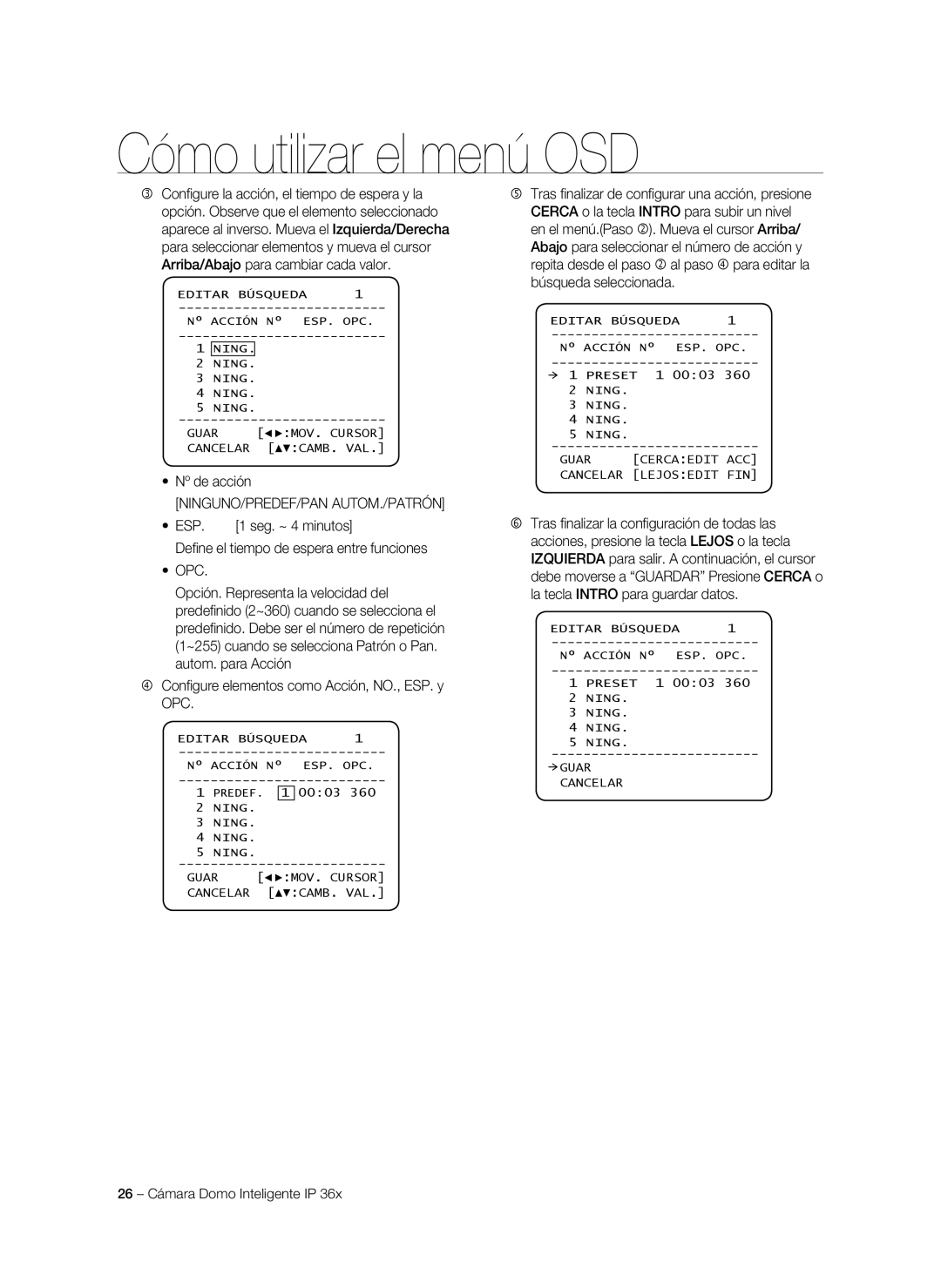 Cómo utilizar el menú OSD

③ Configure la acción, el tiempo de espera y la opción. Observe que el elemento seleccionado aparece al inverso. Mueva el Izquierda/Derecha para seleccionar elementos y mueva el cursor Arriba/Abajo para cambiar cada valor.

EDITAR BÚSQUEDA 1
-------------------------
Nº ACCIÓN Nº ESP. OPC.
-------------------------
1 NING.
2 NING.
3 NING.
4 NING.
5 NING.
-------------------------
GUAR [◄►:MOV. CURSOR]
CANCELAR [▲▼:CAMB. VAL.]

• Nº de acción
[NINGUNO/PREDEF/PAN AUTOM./PATRÓN]
• ESP. [1 seg. ~ 4 minutos]
Define el tiempo de espera entre funciones
• OPC.
Opción. Representa la velocidad del predefinido (2~360) cuando se selecciona el predefinido. Debe ser el número de repetición (1~255) cuando se selecciona Patrón o Pan. autom. para Acción

④ Configure elementos como Acción, NO., ESP. y OPC.

EDITAR BÚSQUEDA 1
-------------------------
Nº ACCIÓN Nº ESP. OPC.
-------------------------
1 PREDEF. 1 00:03 360
2 NING.
3 NING.
4 NING.
5 NING.
-------------------------
GUAR [◄►:MOV. CURSOR]
CANCELAR [▲▼:CAMB. VAL.]

⑤ Tras finalizar de configurar una acción, presione CERCA o la tecla INTRO para subir un nivel en el menú.(Paso ②). Mueva el cursor Arriba/Abajo para seleccionar el número de acción y repita desde el paso ② al paso ④ para editar la búsqueda seleccionada.

EDITAR BÚSQUEDA 1
-------------------------
Nº ACCIÓN Nº ESP. OPC.
-------------------------
→ 1 PRESET 1 00:03 360
2 NING.
3 NING.
4 NING.
5 NING.
-------------------------
GUAR [CERCA:EDIT ACC]
CANCELAR [LEJOS:EDIT FIN]

⑥ Tras finalizar la configuración de todas las acciones, presione la tecla LEJOS o la tecla IZQUIERDA para salir. A continuación, el cursor debe moverse a “GUARDAR” Presione CERCA o la tecla INTRO para guardar datos.

EDITAR BÚSQUEDA 1
-------------------------
Nº ACCIÓN Nº ESP. OPC.
-------------------------
1 PRESET 1 00:03 360
2 NING.
3 NING.
4 NING.
5 NING.
-------------------------
→GUAR
CANCELAR

26 – Cámara Domo Inteligente IP 36x